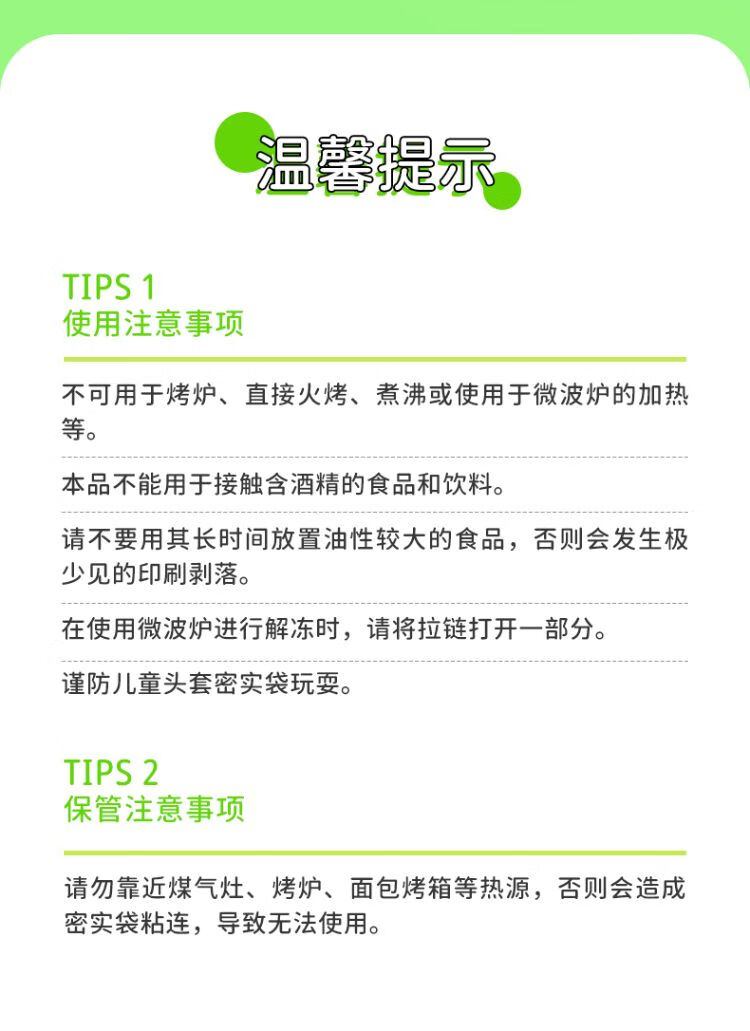 温馨提示

TIPS 1
使用注意事项

不可用于烤炉、直接火烤、煮沸或使用于微波炉的加热等。

本品不能用于接触含酒精的食品和饮料。

请不要用其长时间放置油性较大的食品，否则会发生极少见的印刷剥落。

在使用微波炉进行解冻时，请将拉链打开一部分。

谨防儿童头套密实袋玩耍。

TIPS 2
保管注意事项

请勿靠近煤气灶、烤炉、面包烤箱等热源，否则会造成密实袋粘连，导致无法使用。